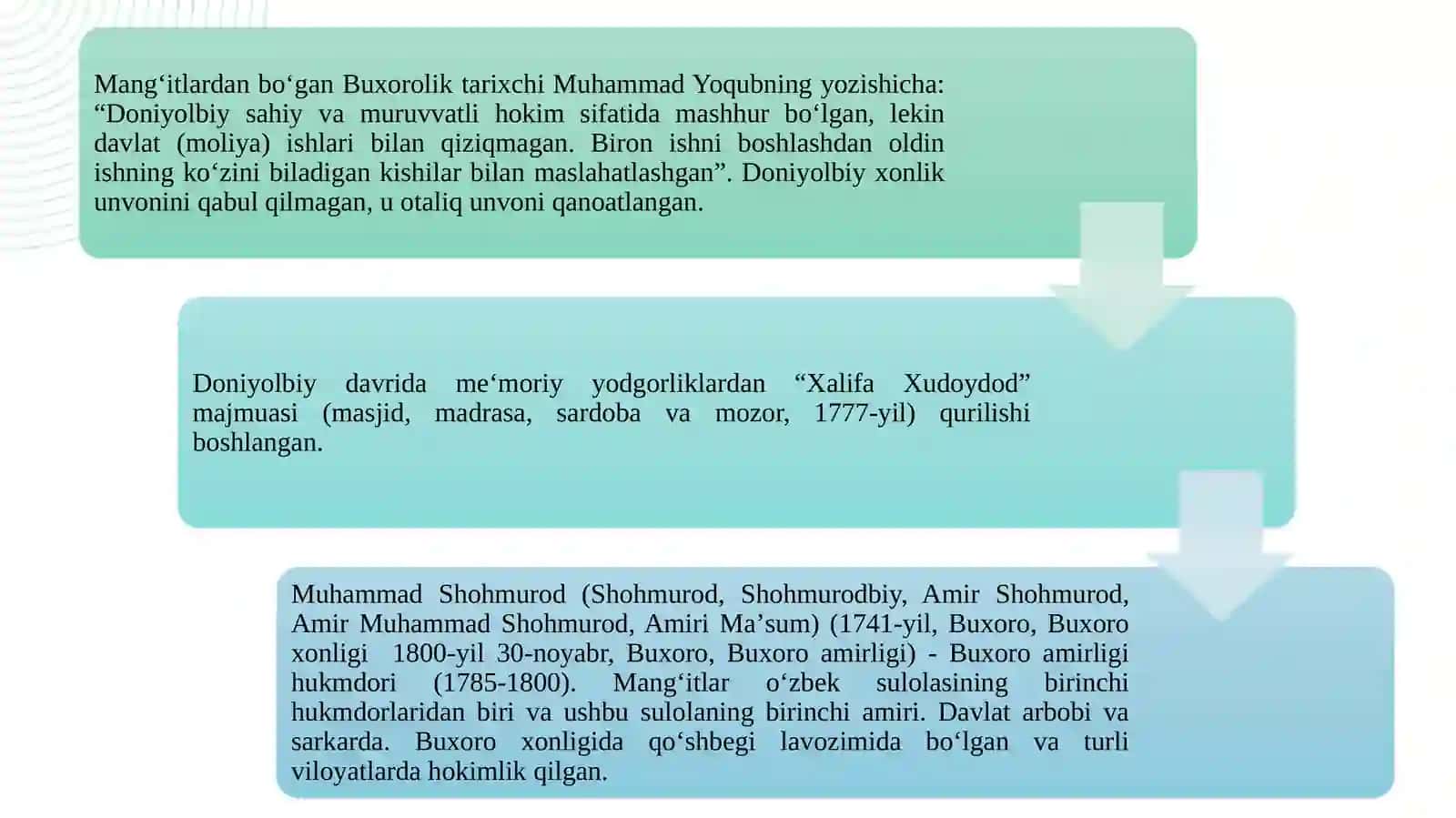 Mang‘itlardan bo‘gan Buxorolik tarixchi Muhammad Yoqubning yozishicha: “Doniyolbiy sahiy va muruvvatli hokim sifatida mashhur bo‘lgan, lekin davlat (moliya) ishlari bilan qiziqmagan. Biron ishni boshlashdan oldin ishning ko‘zini biladigan kishilar bilan maslahatlashgan”. Doniyolbiy xonlik unvonini qabul qilmagan, u otaliq unvoni qanoatlangan.

Doniyolbiy davrida me‘moriy yodgorliklardan “Xalifa Xudoydod” majmuasi (masjid, madrasa, sardoba va mozor, 1777-yil) qurilishi boshlangan.

Muhammad Shohmurod (Shohmurod, Shohmurodbiy, Amir Shohmurod, Amir Muhammad Shohmurod, Amiri Ma’sum) (1741-yil, Buxoro, Buxoro xonligi 1800-yil 30-noyabr, Buxoro, Buxoro amirligi) - Buxoro amirligi hukmdori (1785-1800). Mang‘itlar o‘zbek sulolasining birinchi hukmdorlaridan biri va ushbu sulolaning birinchi amiri. Davlat arbobi va sarkarda. Buxoro xonligida qo‘shbegi lavozimida bo‘lgan va turli viloyatlarda hokimlik qilgan.